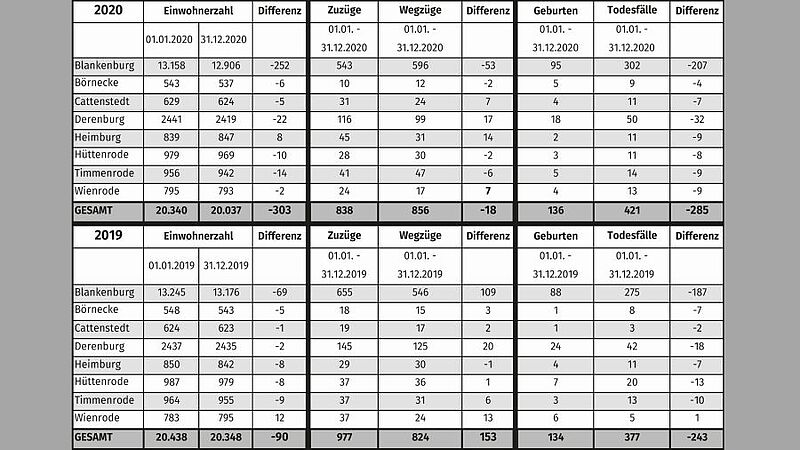 | 2020 | Einwohnerzahl | | Differenz | Zuzüge | Wegzüge | Differenz | Geburten | Todesfälle | Differenz |
|---|---|---|---|---|---|---|---|---|---|
| | 01.01.2020 | 31.12.2020 | | 01.01. - 31.12.2020 | 01.01. - 31.12.2020 | | 01.01. - 31.12.2020 | 01.01. - 31.12.2020 | |
| Blankenburg | 13.158 | 12.906 | -252 | 543 | 596 | -53 | 95 | 302 | -207 |
| Börnecke | 543 | 537 | -6 | 10 | 12 | -2 | 5 | 9 | -4 |
| Cattenstedt | 629 | 624 | -5 | 31 | 24 | 7 | 4 | 11 | -7 |
| Derenburg | 2441 | 2419 | -22 | 116 | 99 | 17 | 18 | 50 | -32 |
| Heimburg | 839 | 847 | 8 | 45 | 31 | 14 | 2 | 11 | -9 |
| Hüttenrode | 979 | 969 | -10 | 28 | 30 | -2 | 3 | 11 | -8 |
| Timmenrode | 956 | 942 | -14 | 41 | 47 | -6 | 5 | 14 | -9 |
| Wienrode | 795 | 793 | -2 | 24 | 17 | 7 | 4 | 13 | -9 |
| GESAMT | 20.340 | 20.037 | -303 | 838 | 856 | -18 | 136 | 421 | -285 |

| 2019 | Einwohnerzahl | | Differenz | Zuzüge | Wegzüge | Differenz | Geburten | Todesfälle | Differenz |
|---|---|---|---|---|---|---|---|---|---|
| | 01.01.2019 | 31.12.2019 | | 01.01. - 31.12.2019 | 01.01. - 31.12.2019 | | 01.01. - 31.12.2019 | 01.01. - 31.12.2019 | |
| Blankenburg | 13.245 | 13.176 | -69 | 655 | 546 | 109 | 88 | 275 | -187 |
| Börnecke | 548 | 543 | -5 | 18 | 15 | 3 | 1 | 8 | -7 |
| Cattenstedt | 624 | 623 | -1 | 19 | 17 | 2 | 1 | 3 | -2 |
| Derenburg | 2437 | 2435 | -2 | 145 | 125 | 20 | 24 | 42 | -18 |
| Heimburg | 850 | 842 | -8 | 29 | 30 | -1 | 4 | 11 | -7 |
| Hüttenrode | 987 | 979 | -8 | 37 | 36 | 1 | 7 | 20 | -13 |
| Timmenrode | 964 | 955 | -9 | 37 | 31 | 6 | 3 | 13 | -10 |
| Wienrode | 783 | 795 | 12 | 37 | 24 | 13 | 6 | 5 | 1 |
| GESAMT | 20.438 | 20.348 | -90 | 977 | 824 | 153 | 134 | 377 | -243 |